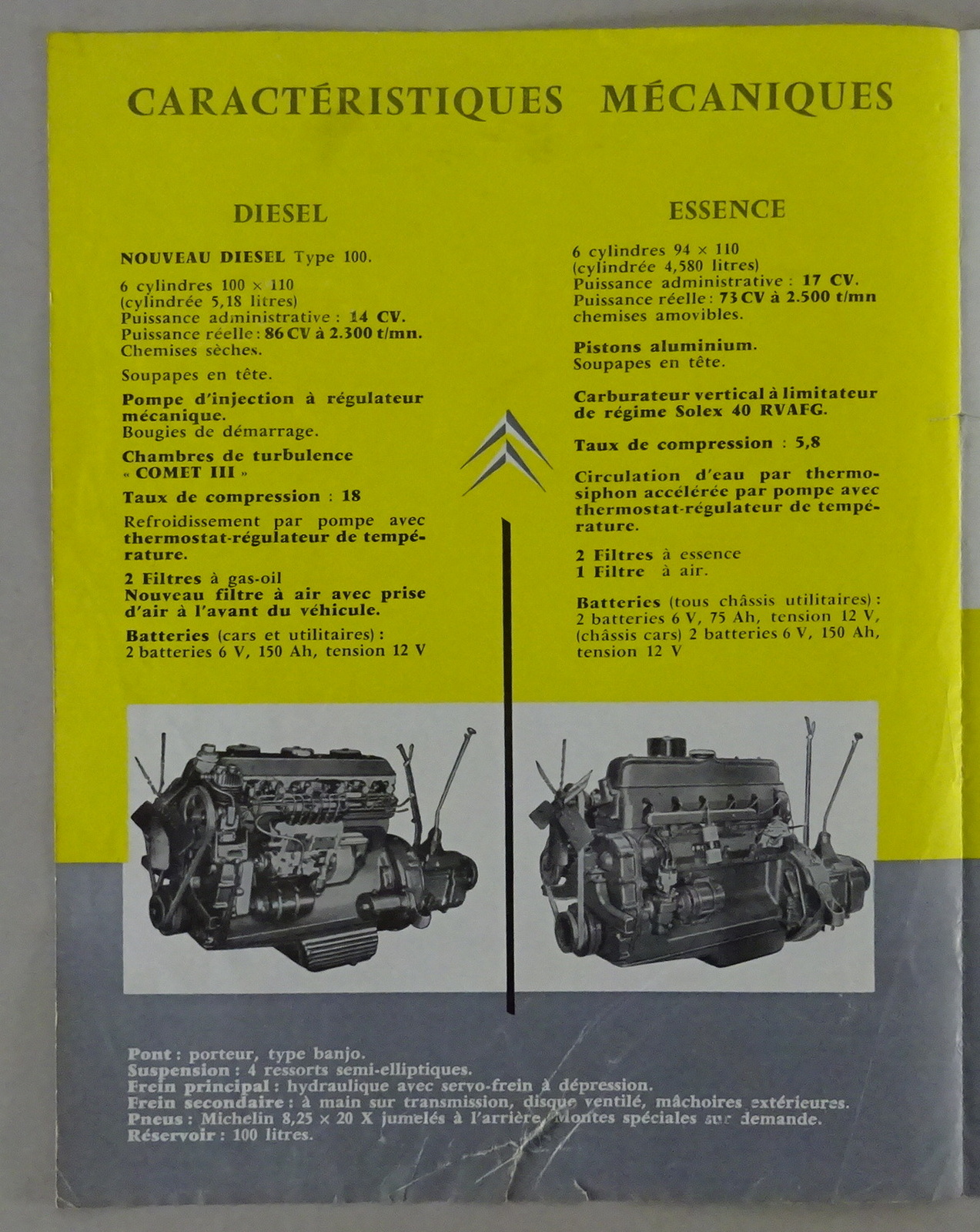 CARACTÉRISTIQUES MÉCANIQUES

DIESEL

NOUVEAU DIESEL Type 100.

6 cylindres 100 × 110 (cylindrée 5,18 litres) Puissance administrative : 14 CV. Puissance réelle : 86 CV à 2.300 t/mn. Chemises sèches.

Soupapes en tête.

Pompe d'injection à régulateur mécanique. Bougies de démarrage.

Chambres de turbulence « COMET III »

Taux de compression : 18

Refroidissement par pompe avec thermostat-régulateur de température.

2 Filtres à gas-oil
Nouveau filtre à air avec prise d'air à l'avant du véhicule.

Batteries (cars et utilitaires) : 2 batteries 6 V, 150 Ah, tension 12 V

ESSENCE

6 cylindres 94 × 110 (cylindrée 4,580 litres) Puissance administrative : 17 CV. Puissance réelle : 73 CV à 2.500 t/mn chemises amovibles.

Pistons aluminium. Soupapes en tête.

Carburateur vertical à limitateur de régime Solex 40 RVAFG.

Taux de compression : 5,8

Circulation d'eau par thermosiphon accélérée par pompe avec thermostat-régulateur de température.

2 Filtres à essence
1 Filtre à air.

Batteries (tous châssis utilitaires) : 2 batteries 6 V, 75 Ah, tension 12 V, (châssis cars) 2 batteries 6 V, 150 Ah, tension 12 V

Pont : porteur, type banjo.
Suspension : 4 ressorts semi-elliptiques.
Frein principal : hydraulique avec servo-frein à dépression.
Frein secondaire : à main sur transmission, disque ventilé, mâchoires extérieures.
Pneus : Michelin 8,25 × 20 X jumelés à l'arrière. Montes spéciales sur demande.
Réservoir : 100 litres.